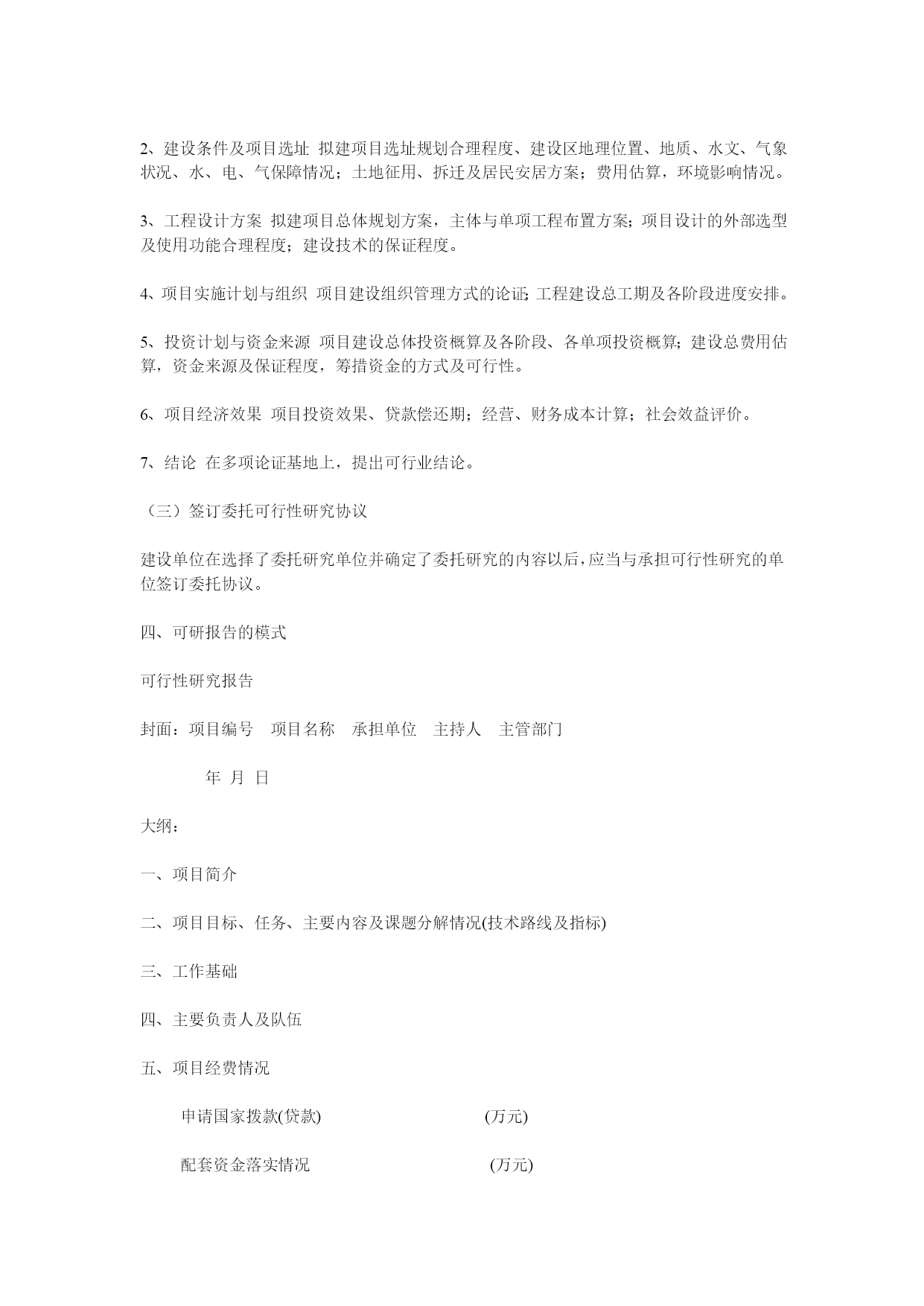 2、建设条件及项目选址 拟建项目选址规划合理程度、建设区地理位置、地质、水文、气象状况、水、电、气保障情况；土地征用、拆迁及居民安居方案；费用估算，环境影响情况。

3、工程设计方案 拟建项目总体规划方案，主体与单项工程布置方案；项目设计的外部选型及使用功能合理程度；建设技术的保证程度。

4、项目实施计划与组织 项目建设组织管理方式的论证；工程建设总工期及各阶段进度安排。

5、投资计划与资金来源 项目建设总体投资概算及各阶段、各单项投资概算；建设总费用估算，资金来源及保证程度，筹措资金的方式及可行性。

6、项目经济效果 项目投资效果、贷款偿还期；经营、财务成本计算；社会效益评价。

7、结论 在多项论证基地上，提出可行业结论。

（三）签订委托可行性研究协议

建设单位在选择了委托研究单位并确定了委托研究的内容以后，应当与承担可行性研究的单位签订委托协议。

四、可研报告的模式

可行性研究报告

封面：项目编号 项目名称 承担单位 主持人 主管部门

年 月 日

大纲：

一、项目简介

二、项目目标、任务、主要内容及课题分解情况(技术路线及指标)

三、工作基础

四、主要负责人及队伍

五、项目经费情况

申请国家拨款(贷款) (万元)

配套资金落实情况 (万元)